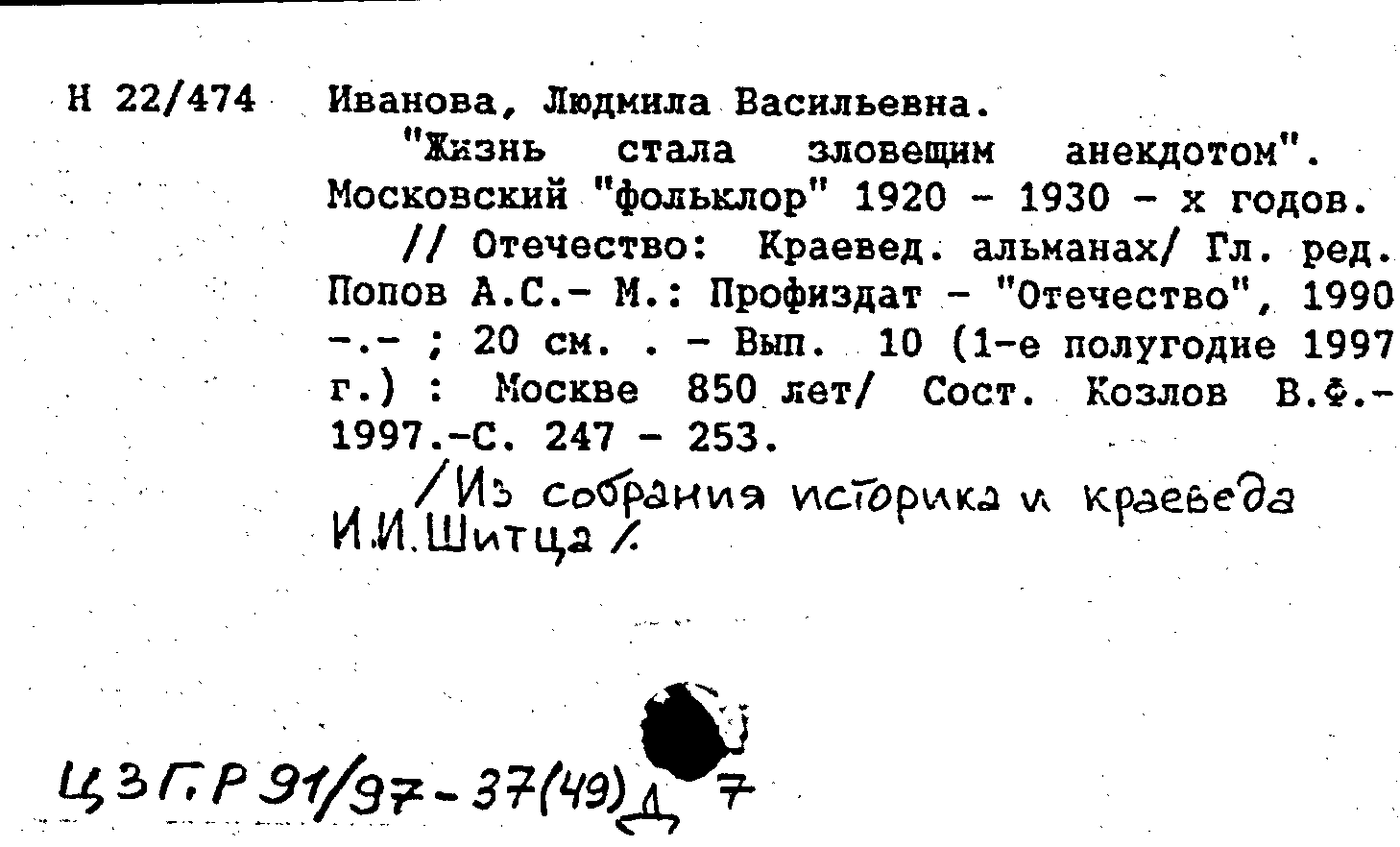 Н 22/474

Иванова, Людмила Васильевна.

"Жизнь стала зловещим анекдотом". Московский "фольклор" 1920 - 1930 - х годов.

// Отечество: Краевед. альманах/ Гл. ред. Попов А.С.- М.: Профиздат - "Отечество", 1990 -.- ; 20 см. . - Вып. 10 (1-е полугодие 1997 г.) : Москве 850 лет/ Сост. Козлов В.Ф.- 1997.-С. 247 - 253.

/Из собрания историка и краеведа И.И.Шитца/.

ЦЗГ.Р 91/97-37(49) Д 7